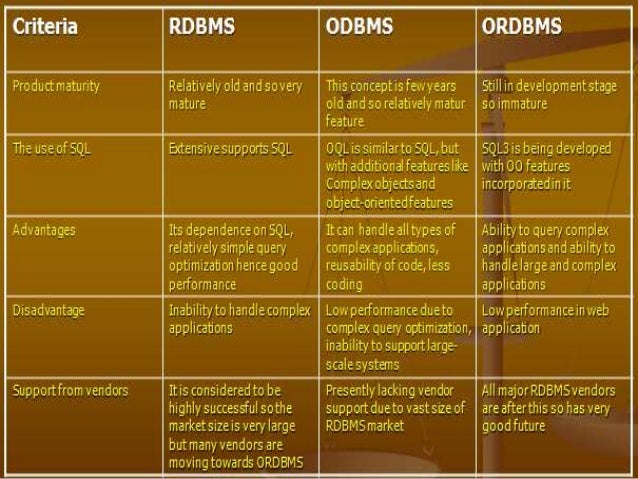 | Criteria | RDBMS | ODBMS | ORDBMS |
|---|---|---|---|
| Product maturity | Relatively old and so very mature | This concept is few years old and so relatively matur feature | Still in development stage so immature |
| The use of SQL | Extensive supports SQL | OQL is similar to SQL, but with additional features like Complex objects and object-oriented features | SQL3 is being developed with OO features incorporated in it |
| Advantages | Its dependence on SQL, relatively simple query optimization hence good performance | It can handle all types of complex applications, reusability of code, less coding | Ability to query complex applications and ability to handle large and complex applications |
| Disadvantage | Inability to handle complex applications | Low performance due to complex query optimization, inability to support large-scale systems | Low performance in web application |
| Support from vendors | It is considered to be highly successful so the market size is very large but many vendors are moving towards ORDBMS | Presently lacking vendor support due to vast size of RDBMS market | All major RDBMS vendors are after this so has very good future |